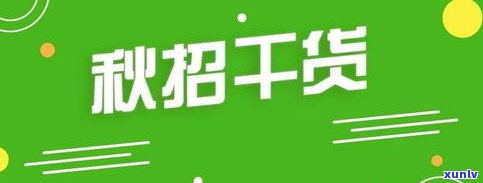 秋招干货

xunlv